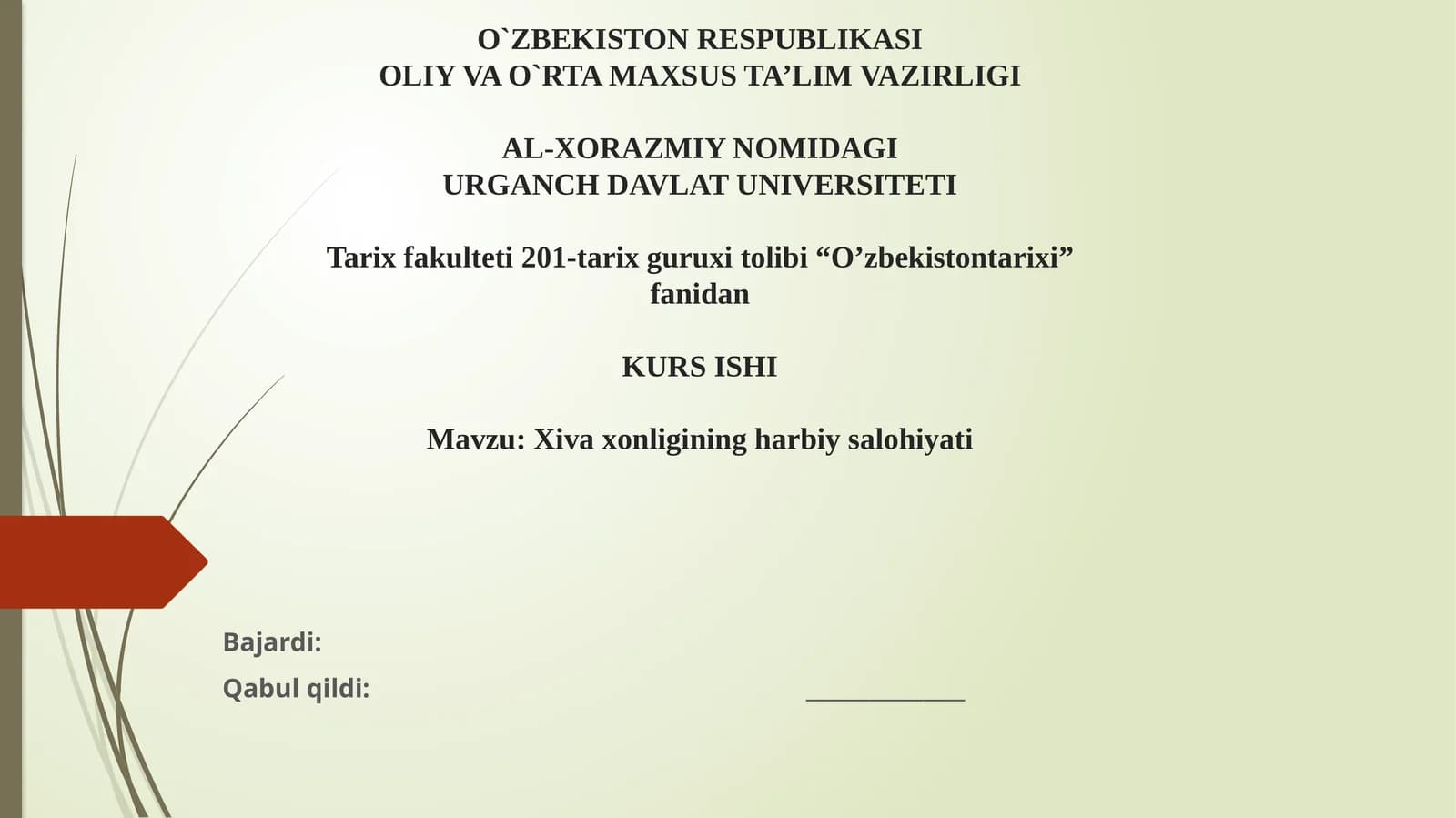 O`ZBEKISTON RESPUBLIKASI
OLIY VA O`RTA MAXSUS TA’LIM VAZIRLIGI

AL-XORAZMIY NOMIDAGI
URGANCH DAVLAT UNIVERSITETI

Tarix fakulteti 201-tarix guruxi tolibi “O’zbekistontarixi” fanidan

KURS ISHI

Mavzu: Xiva xonligining harbiy salohiyati

Bajardi:

Qabul qildi: ____________